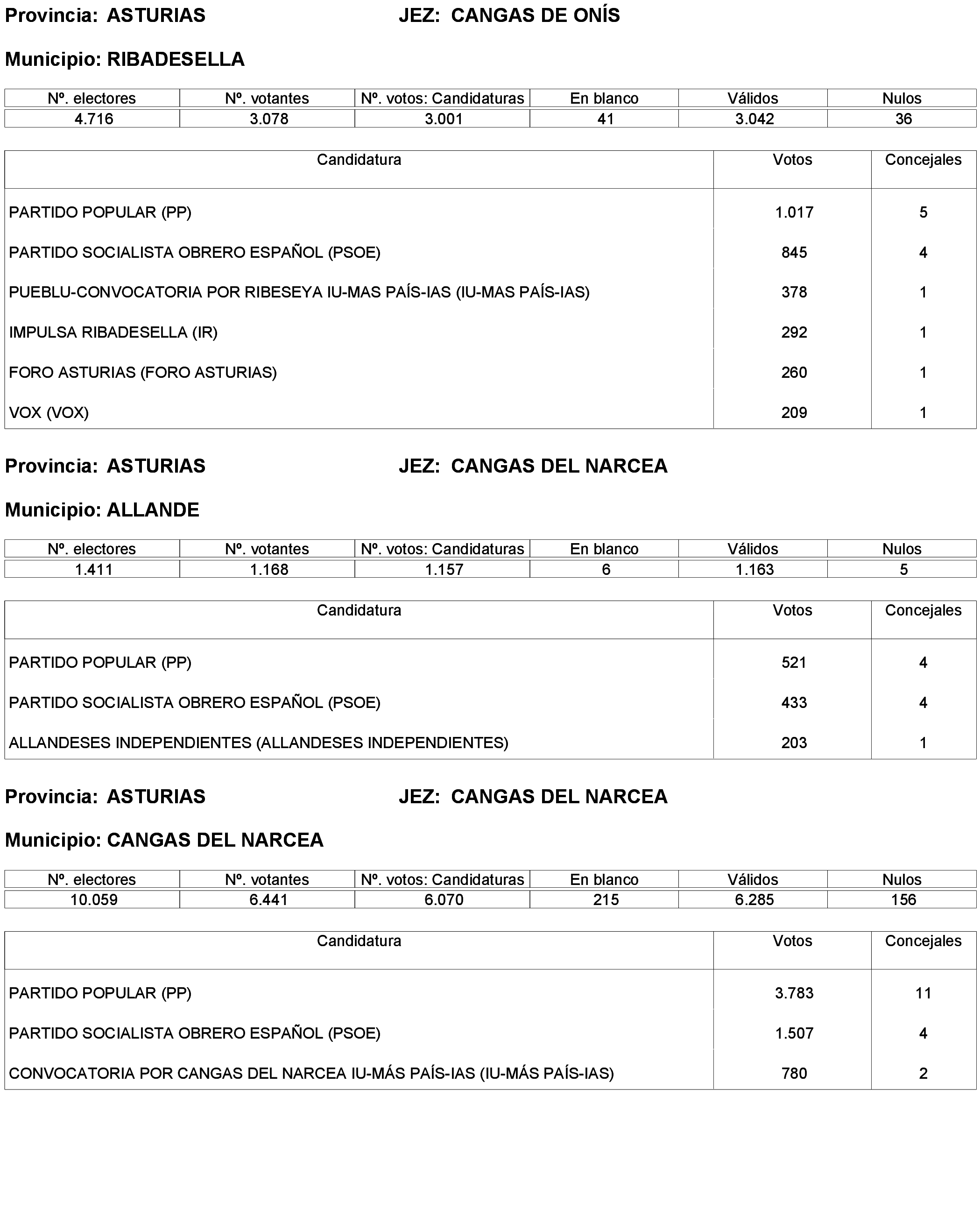 Provincia: ASTURIAS JEZ: CANGAS DE ONÍS

Municipio: RIBADESELLA

| Nº. electores | Nº. votantes | Nº. votos: Candidaturas | En blanco | Válidos | Nulos |
|---|---|---|---|---|---|
| 4.716 | 3.078 | 3.001 | 41 | 3.042 | 36 |

| Candidatura | Votos | Concejales |
|---|---|---|
| PARTIDO POPULAR (PP) | 1.017 | 5 |
| PARTIDO SOCIALISTA OBRERO ESPAÑOL (PSOE) | 845 | 4 |
| PUEBLU-CONVOCATORIA POR RIBESEYA IU-MAS PAÍS-IAS (IU-MAS PAÍS-IAS) | 378 | 1 |
| IMPULSA RIBADESELLA (IR) | 292 | 1 |
| FORO ASTURIAS (FORO ASTURIAS) | 260 | 1 |
| VOX (VOX) | 209 | 1 |

Provincia: ASTURIAS JEZ: CANGAS DEL NARCEA

Municipio: ALLANDE

| Nº. electores | Nº. votantes | Nº. votos: Candidaturas | En blanco | Válidos | Nulos |
|---|---|---|---|---|---|
| 1.411 | 1.168 | 1.157 | 6 | 1.163 | 5 |

| Candidatura | Votos | Concejales |
|---|---|---|
| PARTIDO POPULAR (PP) | 521 | 4 |
| PARTIDO SOCIALISTA OBRERO ESPAÑOL (PSOE) | 433 | 4 |
| ALLANDESES INDEPENDIENTES (ALLANDESES INDEPENDIENTES) | 203 | 1 |

Provincia: ASTURIAS JEZ: CANGAS DEL NARCEA

Municipio: CANGAS DEL NARCEA

| Nº. electores | Nº. votantes | Nº. votos: Candidaturas | En blanco | Válidos | Nulos |
|---|---|---|---|---|---|
| 10.059 | 6.441 | 6.070 | 215 | 6.285 | 156 |

| Candidatura | Votos | Concejales |
|---|---|---|
| PARTIDO POPULAR (PP) | 3.783 | 11 |
| PARTIDO SOCIALISTA OBRERO ESPAÑOL (PSOE) | 1.507 | 4 |
| CONVOCATORIA POR CANGAS DEL NARCEA IU-MÁS PAÍS-IAS (IU-MÁS PAÍS-IAS) | 780 | 2 |